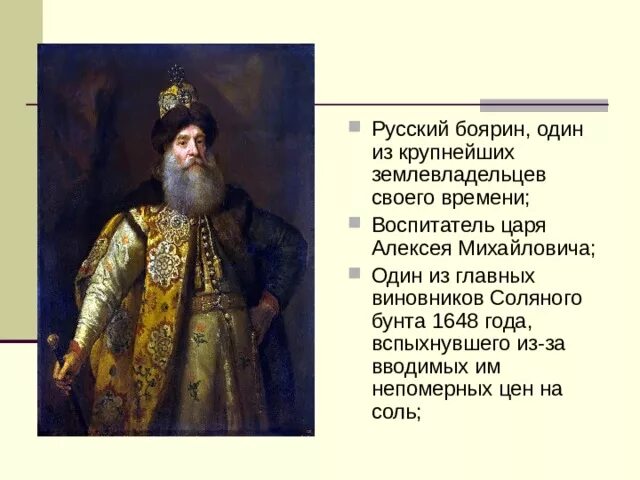 Русский боярин, один из крупнейших землевладельцев своего времени;

Воспитатель царя Алексея Михайловича;

Один из главных виновников Соляного бунта 1648 года, вспыхнувшего из-за вводимых им непомерных цен на соль;